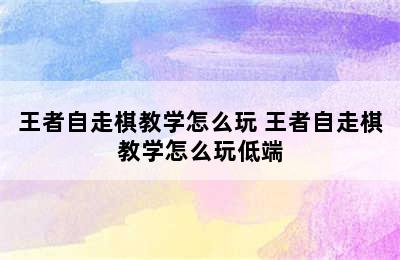 王者自走棋教学怎么玩 王者自走棋教学怎么玩低端